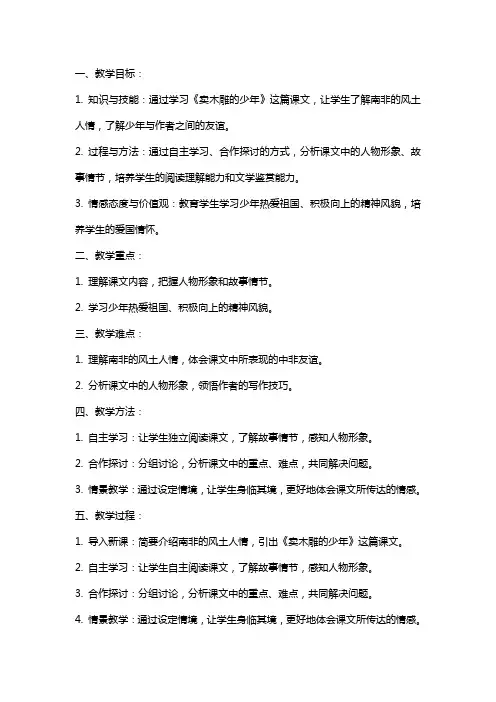 一、教学目标：

1. 知识与技能：通过学习《卖木雕的少年》这篇课文，让学生了解南非的风土人情，了解少年与作者之间的友谊。

2. 过程与方法：通过自主学习、合作探讨的方式，分析课文中的人物形象、故事情节，培养学生的阅读理解能力和文学鉴赏能力。

3. 情感态度与价值观：教育学生学习少年热爱祖国、积极向上的精神风貌，培养学生的爱国情怀。

二、教学重点：

1. 理解课文内容，把握人物形象和故事情节。

2. 学习少年热爱祖国、积极向上的精神风貌。

三、教学难点：

1. 理解南非的风土人情，体会课文中所表现的中非友谊。

2. 分析课文中的人物形象，领悟作者的写作技巧。

四、教学方法：

1. 自主学习：让学生独立阅读课文，了解故事情节，感知人物形象。

2. 合作探讨：分组讨论，分析课文中的重点、难点，共同解决问题。

3. 情景教学：通过设定情境，让学生身临其境，更好地体会课文所传达的情感。

五、教学过程：

1. 导入新课：简要介绍南非的风土人情，引出《卖木雕的少年》这篇课文。

2. 自主学习：让学生自主阅读课文，了解故事情节，感知人物形象。

3. 合作探讨：分组讨论，分析课文中的重点、难点，共同解决问题。

4. 情景教学：通过设定情境，让学生身临其境，更好地体会课文所传达的情感。